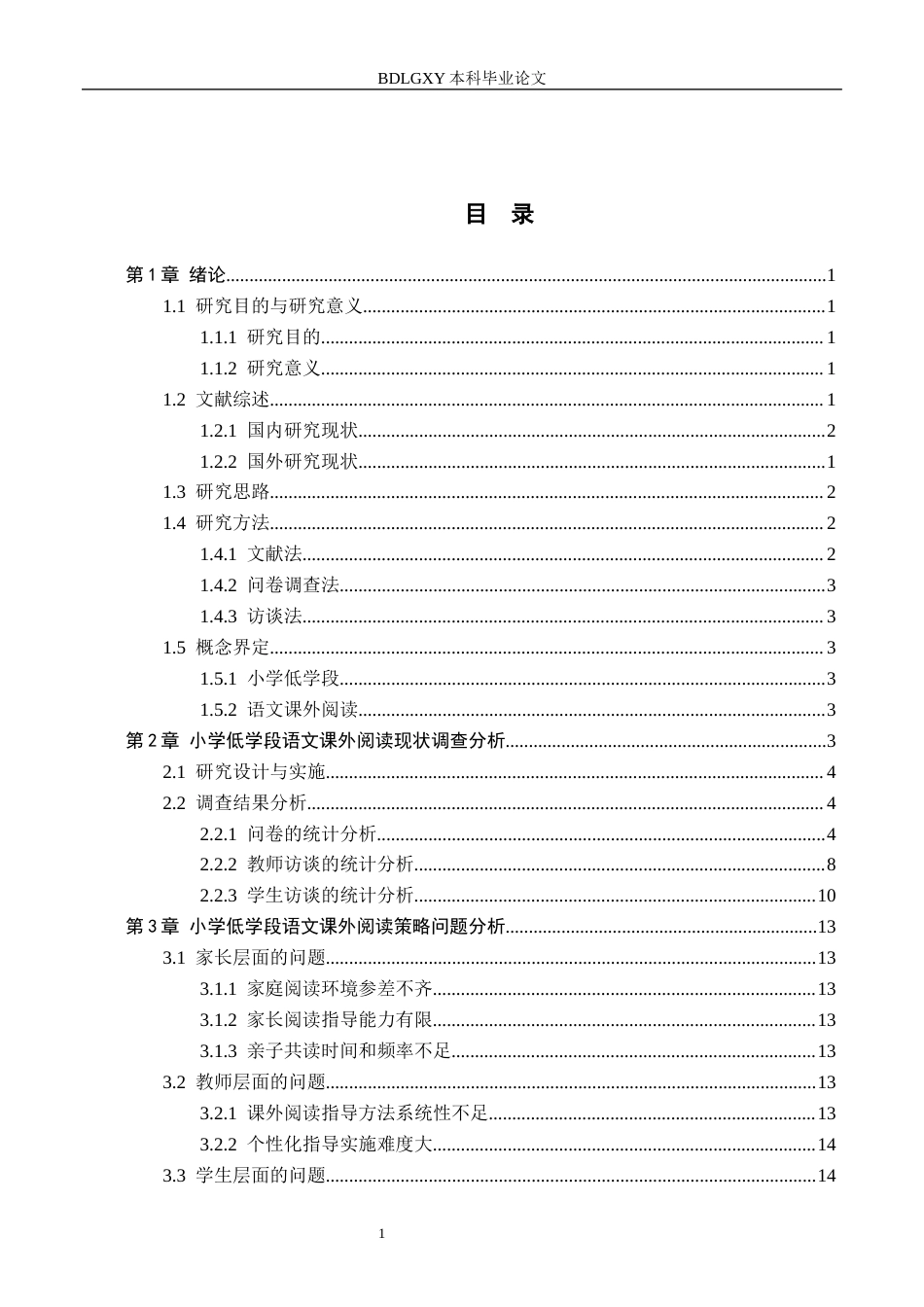 BDLGXY本科毕业论文

目 录

第1章 绪论 1
1.1 研究目的与研究意义 1
1.1.1 研究目的 1
1.1.2 研究意义 1
1.2 文献综述 1
1.2.1 国内研究现状 2
1.2.2 国外研究现状 1
1.3 研究思路 2
1.4 研究方法 2
1.4.1 文献法 2
1.4.2 问卷调查法 3
1.4.3 访谈法 3
1.5 概念界定 3
1.5.1 小学低学段 3
1.5.2 语文课外阅读 3
第2章 小学低学段语文课外阅读现状调查分析 3
2.1 研究设计与实施 4
2.2 调查结果分析 4
2.2.1 问卷的统计分析 4
2.2.2 教师访谈的统计分析 8
2.2.3 学生访谈的统计分析 10
第3章 小学低学段语文课外阅读策略问题分析 13
3.1 家长层面的问题 13
3.1.1 家庭阅读环境参差不齐 13
3.1.2 家长阅读指导能力有限 13
3.1.3 亲子共读时间和频率不足 13
3.2 教师层面的问题 13
3.2.1 课外阅读指导方法系统性不足 13
3.2.2 个性化指导实施难度大 14
3.3 学生层面的问题 14

1